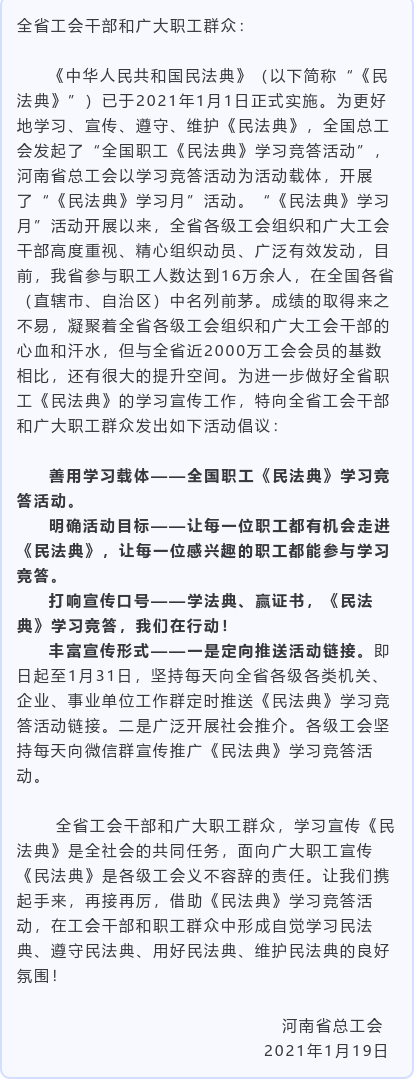 全省工会干部和广大职工群众：

《中华人民共和国民法典》（以下简称“《民法典》”）已于2021年1月1日正式实施。为更好地学习、宣传、遵守、维护《民法典》，全国总工会发起了“全国职工《民法典》学习竞答活动”，河南省总工会以学习竞答活动为活动载体，开展了“《民法典》学习月”活动。“《民法典》学习月”活动开展以来，全省各级工会组织和广大工会干部高度重视、精心组织动员、广泛有效发动，目前，我省参与职工人数达到16万余人，在全国各省（直辖市、自治区）中名列前茅。成绩的取得来之不易，凝聚着全省各级工会组织和广大工会干部的心血和汗水，但与全省近2000万工会会员的基数相比，还有很大的提升空间。为进一步做好全省职工《民法典》的学习宣传工作，特向全省工会干部和广大职工群众发出如下活动倡议：

善用学习载体——全国职工《民法典》学习竞答活动。

明确活动目标——让每一位职工都有机会走进《民法典》，让每一位感兴趣的职工都能参与学习竞答。

打响宣传口号——学法典、赢证书，《民法典》学习竞答，我们在行动！

丰富宣传形式——一是定向推送活动链接。即日起至1月31日，坚持每天向全省各级各类机关、企业、事业单位工作群定时推送《民法典》学习竞答活动链接。二是广泛开展社会推介。各级工会坚持每天向微信群宣传推广《民法典》学习竞答活动。

全省工会干部和广大职工群众，学习宣传《民法典》是全社会的共同任务，面向广大职工宣传《民法典》是各级工会义不容辞的责任。让我们携起手来，再接再厉，借助《民法典》学习竞答活动，在工会干部和职工群众中形成自觉学习民法典、遵守民法典、用好民法典、维护民法典的良好氛围！

河南省总工会
2021年1月19日